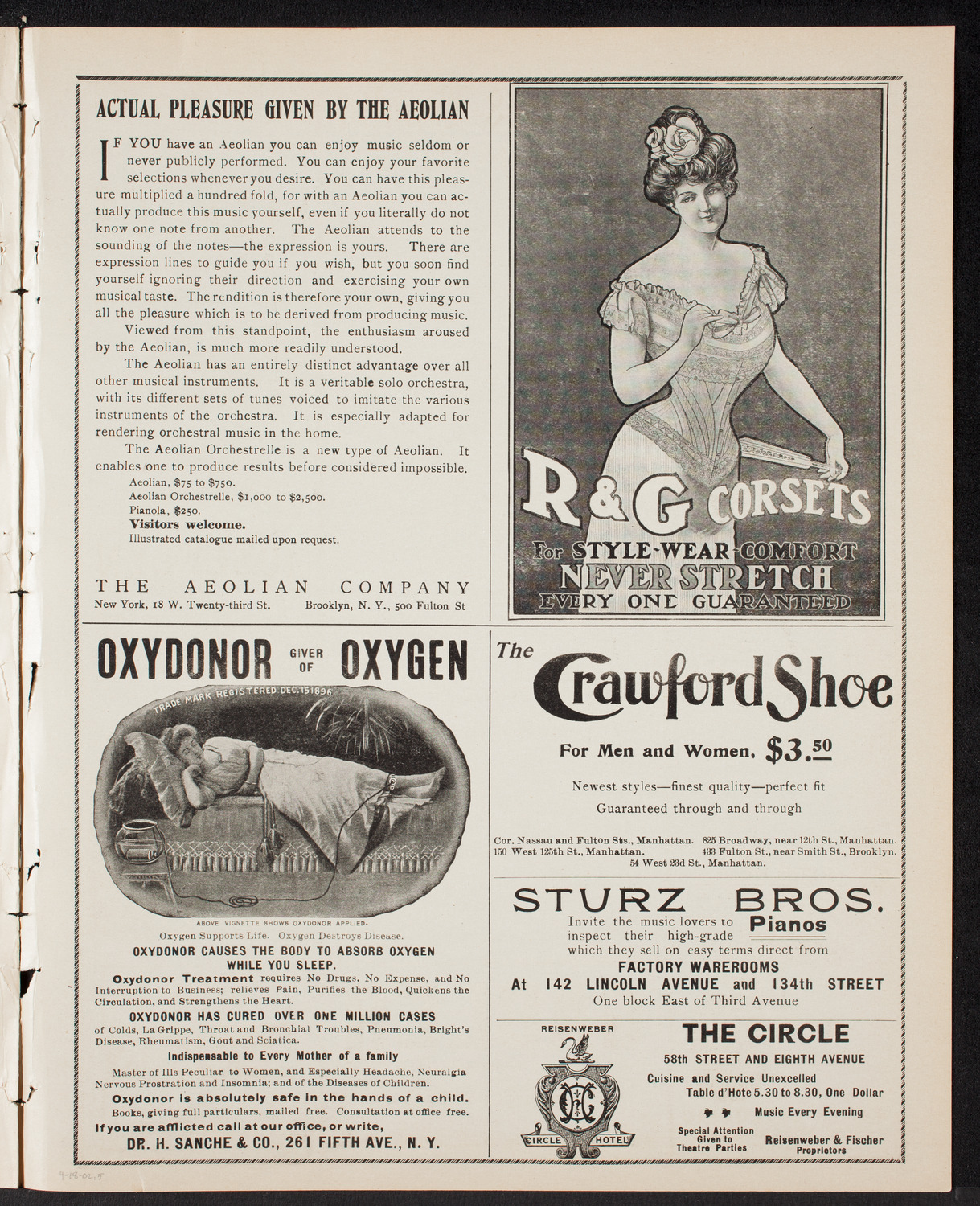 ACTUAL PLEASURE GIVEN BY THE AEOLIAN

IF YOU have an Aeolian you can enjoy music seldom or never publicly performed. You can enjoy your favorite selections whenever you desire. You can have this pleasure multiplied a hundred fold, for with an Aeolian you can actually produce this music yourself, even if you literally do not know one note from another. The Aeolian attends to the sounding of the notes—the expression is yours. There are expression lines to guide you if you wish, but you soon find yourself ignoring their direction and exercising your own musical taste. The rendition is therefore your own, giving you all the pleasure which is to be derived from producing music.

Viewed from this standpoint, the enthusiasm aroused by the Aeolian, is much more readily understood.

The Aeolian has an entirely distinct advantage over all other musical instruments. It is a veritable solo orchestra, with its different sets of tunes voiced to imitate the various instruments of the orchestra. It is especially adapted for rendering orchestral music in the home.

The Aeolian Orchestrelle is a new type of Aeolian. It enables one to produce results before considered impossible.

Aeolian, $75 to $750.
Aeolian Orchestrelle, $1,000 to $2,500.
Pianola, $250.
Visitors welcome.
Illustrated catalogue mailed upon request.

THE AEOLIAN COMPANY
New York, 18 W. Twenty-third St. Brooklyn, N. Y., 500 Fulton St

R & G CORSETS
For STYLE-WEAR-COMFORT
NEVER STRETCH
EVERY ONE GUARANTEED

OXYDONOR GIVER OF OXYGEN

TRADE MARK REGISTERED DEC. 15 1896

ABOVE VIGNETTE SHOWS OXYDONOR APPLIED.

Oxygen Supports Life. Oxygen Destroys Disease.

OXYDONOR CAUSES THE BODY TO ABSORB OXYGEN WHILE YOU SLEEP.

Oxydonor Treatment requires No Drugs, No Expense, and No Interruption to Business; relieves Pain, Purifies the Blood, Quickens the Circulation, and Strengthens the Heart.

OXYDONOR HAS CURED OVER ONE MILLION CASES of Colds, La Grippe, Throat and Bronchial Troubles, Pneumonia, Bright's Disease, Rheumatism, Gout and Sciatica.

Indispensable to Every Mother of a family

Master of Ills Peculiar to Women, and Especially Headache, Neuralgia Nervous Prostration and Insomnia; and of the Diseases of Children.

Oxydonor is absolutely safe in the hands of a child.
Books, giving full particulars, mailed free. Consultation at office free.
If you are afflicted call at our office, or write,
DR. H. SANCHE & CO., 261 FIFTH AVE., N. Y.

The Crawford Shoe

For Men and Women, $3.50

Newest styles—finest quality—perfect fit
Guaranteed through and through

Cor. Nassau and Fulton Sts., Manhattan. 825 Broadway, near 12th St., Manhattan.
150 West 125th St., Manhattan. 433 Fulton St., near Smith St., Brooklyn.
54 West 23d St., Manhattan.

STURZ BROS.
Invite the music lovers to inspect their high-grade Pianos which they sell on easy terms direct from
FACTORY WAREROOMS
At 142 LINCOLN AVENUE and 134th STREET
One block East of Third Avenue

REISENWEBER
CIRCLE HOTEL

THE CIRCLE
58th STREET AND EIGHTH AVENUE
Cuisine and Service Unexcelled
Table d'Hote 5.30 to 8.30, One Dollar
Music Every Evening
Special Attention Given to Theatre Parties
Reisenweber & Fischer Proprietors

4-18-02.5